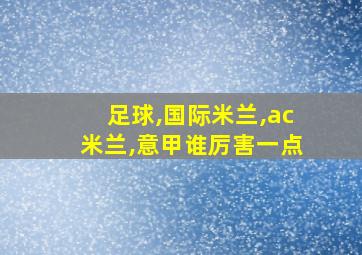 足球,国际米兰,ac米兰,意甲谁厉害一点